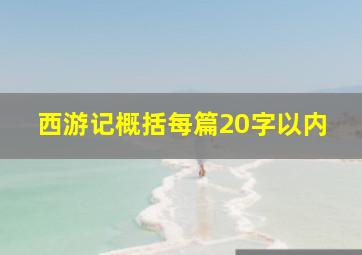 西游记概括每篇20字以内